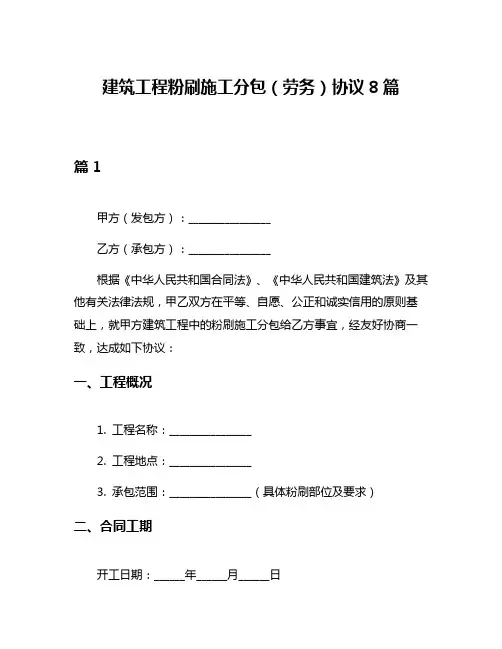 建筑工程粉刷施工分包（劳务）协议 8 篇

篇 1

甲方（发包方）：________________

乙方（承包方）：________________

根据《中华人民共和国合同法》、《中华人民共和国建筑法》及其他有关法律法规，甲乙双方在平等、自愿、公正和诚实信用的原则基础上，就甲方建筑工程中的粉刷施工分包给乙方事宜，经友好协商一致，达成如下协议：

一、工程概况

1. 工程名称：________________

2. 工程地点：________________

3. 承包范围：________________（具体粉刷部位及要求）

二、合同工期

开工日期：______年______月______日